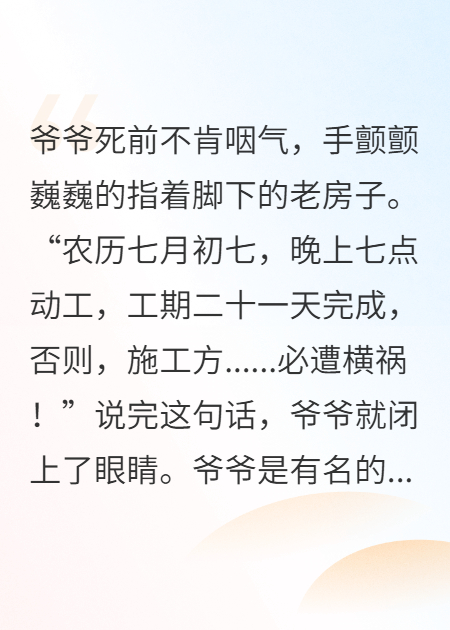 爷爷死前不肯咽气，手颤颤巍巍的指着脚下的老房子。“农历七月初七，晚上七点动工，工期二十一天完成，否则，施工方……必遭横祸！”说完这句话，爷爷就闭上了眼睛。爷爷是有名的...